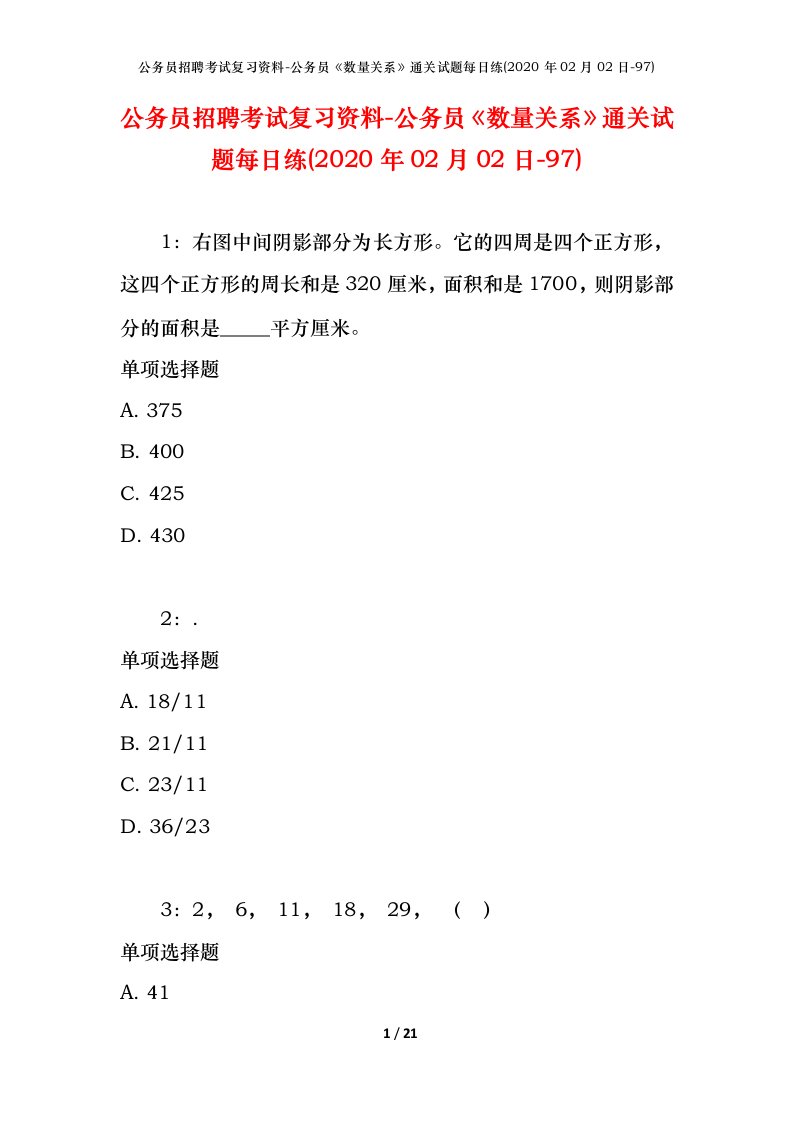 公务员招聘考试复习资料-公务员《数量关系》通关试题每日练(2020 年 02 月 02 日-97)

公务员招聘考试复习资料-公务员《数量关系》通关试题每日练(2020 年 02 月 02 日-97)

1：右图中间阴影部分为长方形。它的四周是四个正方形，这四个正方形的周长和是 320 厘米，面积和是 1700，则阴影部分的面积是_____平方厘米。

单项选择题

A. 375

B. 400

C. 425

D. 430

2：.

单项选择题

A. 18/11

B. 21/11

C. 23/11

D. 36/23

3：2， 6， 11， 18， 29， （ ）

单项选择题

A. 41

1 / 21